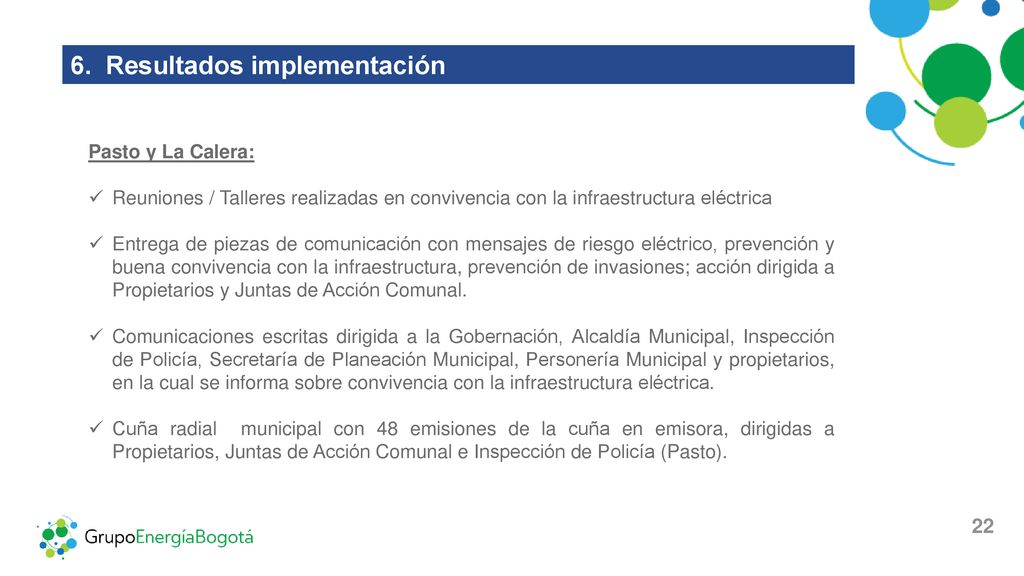 6. Resultados implementación

Pasto y La Calera:

✓ Reuniones / Talleres realizadas en convivencia con la infraestructura eléctrica

✓ Entrega de piezas de comunicación con mensajes de riesgo eléctrico, prevención y buena convivencia con la infraestructura, prevención de invasiones; acción dirigida a Propietarios y Juntas de Acción Comunal.

✓ Comunicaciones escritas dirigida a la Gobernación, Alcaldía Municipal, Inspección de Policía, Secretaría de Planeación Municipal, Personería Municipal y propietarios, en la cual se informa sobre convivencia con la infraestructura eléctrica.

✓ Cuña radial municipal con 48 emisiones de la cuña en emisora, dirigidas a Propietarios, Juntas de Acción Comunal e Inspección de Policía (Pasto).

GrupoEnergíaBogotá

22